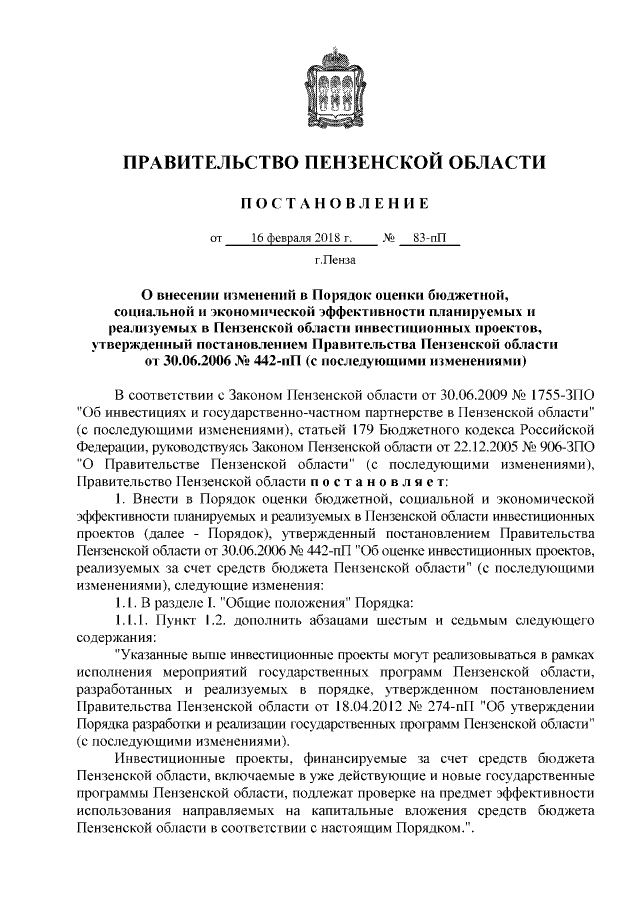 ПРАВИТЕЛЬСТВО ПЕНЗЕНСКОЙ ОБЛАСТИ

ПОСТАНОВЛЕНИЕ

от 16 февраля 2018 г. № 83-пП

г.Пенза

О внесении изменений в Порядок оценки бюджетной, социальной и экономической эффективности планируемых и реализуемых в Пензенской области инвестиционных проектов, утвержденный постановлением Правительства Пензенской области от 30.06.2006 № 442-пП (с последующими изменениями)

В соответствии с Законом Пензенской области от 30.06.2009 № 1755-ЗПО "Об инвестициях и государственно-частном партнерстве в Пензенской области" (с последующими изменениями), статьей 179 Бюджетного кодекса Российской Федерации, руководствуясь Законом Пензенской области от 22.12.2005 № 906-ЗПО "О Правительстве Пензенской области" (с последующими изменениями), Правительство Пензенской области постановляет:

1. Внести в Порядок оценки бюджетной, социальной и экономической эффективности планируемых и реализуемых в Пензенской области инвестиционных проектов (далее - Порядок), утвержденный постановлением Правительства Пензенской области от 30.06.2006 № 442-пП "Об оценке инвестиционных проектов, реализуемых за счет средств бюджета Пензенской области" (с последующими изменениями), следующие изменения:

1.1. В разделе I. "Общие положения" Порядка:

1.1.1. Пункт 1.2. дополнить абзацами шестым и седьмым следующего содержания:

"Указанные выше инвестиционные проекты могут реализовываться в рамках исполнения мероприятий государственных программ Пензенской области, разработанных и реализуемых в порядке, утвержденном постановлением Правительства Пензенской области от 18.04.2012 № 274-пП "Об утверждении Порядка разработки и реализации государственных программ Пензенской области" (с последующими изменениями).

Инвестиционные проекты, финансируемые за счет средств бюджета Пензенской области, включаемые в уже действующие и новые государственные программы Пензенской области, подлежат проверке на предмет эффективности использования направляемых на капитальные вложения средств бюджета Пензенской области в соответствии с настоящим Порядком.".